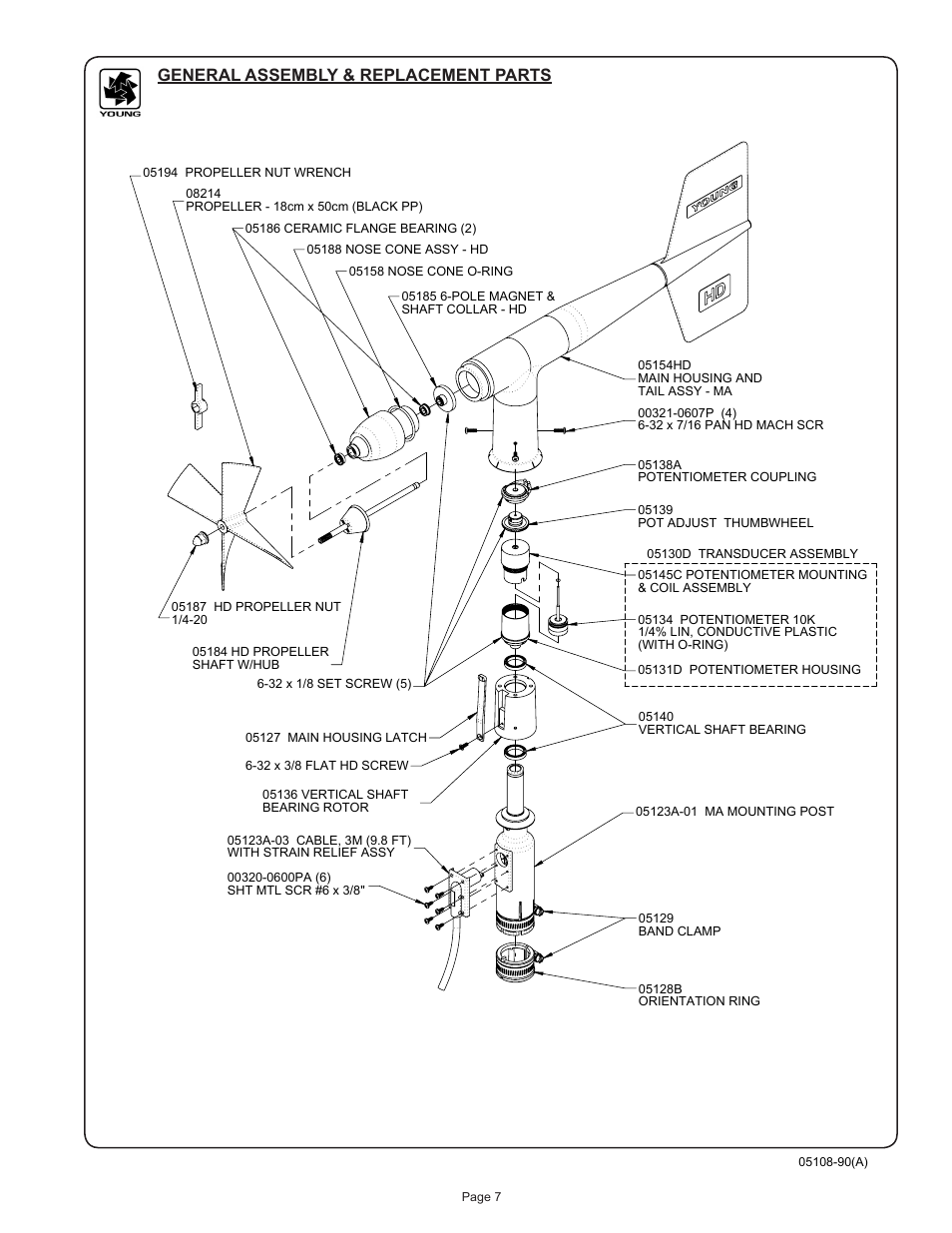 YOUNG

GENERAL ASSEMBLY & REPLACEMENT PARTS

05194 PROPELLER NUT WRENCH

08214
PROPELLER - 18cm x 50cm (BLACK PP)

05186 CERAMIC FLANGE BEARING (2)

05188 NOSE CONE ASSY - HD

05158 NOSE CONE O-RING

05185 6-POLE MAGNET & SHAFT COLLAR - HD

YOUNG

HD

05154HD
MAIN HOUSING AND TAIL ASSY - MA

00321-0607P (4)
6-32 x 7/16 PAN HD MACH SCR

05138A
POTENTIOMETER COUPLING

05139
POT ADJUST THUMBWHEEL

05130D TRANSDUCER ASSEMBLY

05145C POTENTIOMETER MOUNTING & COIL ASSEMBLY

05134 POTENTIOMETER 10K
1/4% LIN, CONDUCTIVE PLASTIC
(WITH O-RING)

05131D POTENTIOMETER HOUSING

05187 HD PROPELLER NUT
1/4-20

05184 HD PROPELLER SHAFT W/HUB

6-32 x 1/8 SET SCREW (5)

05127 MAIN HOUSING LATCH

6-32 x 3/8 FLAT HD SCREW

05136 VERTICAL SHAFT BEARING ROTOR

05140
VERTICAL SHAFT BEARING

05123A-01 MA MOUNTING POST

05123A-03 CABLE, 3M (9.8 FT)
WITH STRAIN RELIEF ASSY

00320-0600PA (6)
SHT MTL SCR #6 x 3/8"

05129
BAND CLAMP

05128B
ORIENTATION RING

05108-90(A)

Page 7